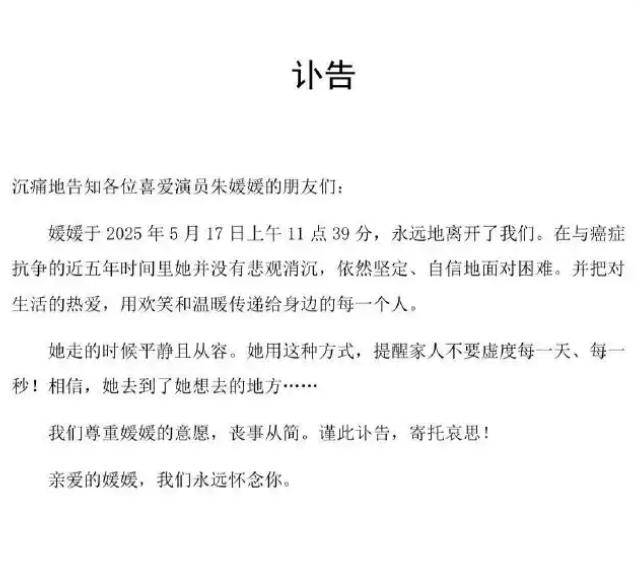 讣告

沉痛地告知各位喜爱演员朱媛媛的朋友们：

媛媛于 2025 年 5 月 17 日上午 11 点 39 分，永远地离开了我们。在与癌症抗争的近五年时间里她并没有悲观消沉，依然坚定、自信地面对困难。并把对生活的热爱，用欢笑和温暖传递给身边的每一个人。

她走的时候平静且从容。她用这种方式，提醒家人不要虚度每一天、每一秒！相信，她去到了她想去的地方……

我们尊重媛媛的意愿，丧事从简。谨此讣告，寄托哀思！

亲爱的媛媛，我们永远怀念你。